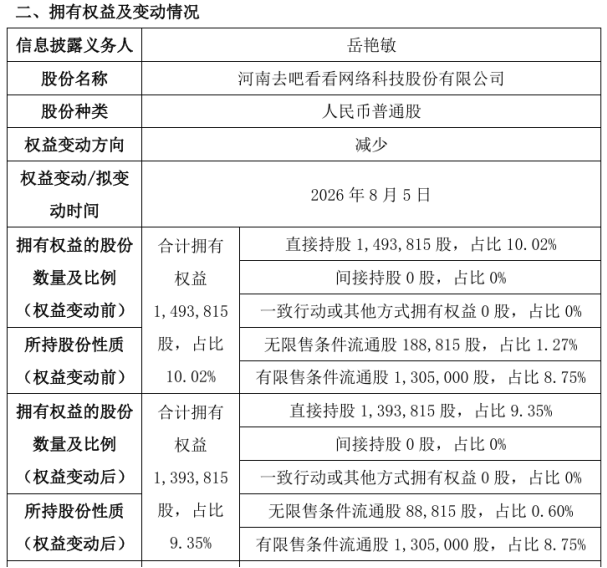 二、拥有权益及变动情况

| 信息披露义务人 | 岳艳敏 | |
|---|---|---|
| 股份名称 | 河南去吧看看网络科技股份有限公司 | |
| 股份种类 | 人民币普通股 | |
| 权益变动方向 | 减少 | |
| 权益变动/拟变动时间 | 2026 年 8 月 5 日 | |
| 拥有权益的股份数量及比例（权益变动前） | 合计拥有权益 1,493,815 股，占比 10.02% | 直接持股 1,493,815 股，占比 10.02% |
| | | 间接持股 0 股，占比 0% |
| | | 一致行动或其他方式拥有权益 0 股，占比 0% |
| 所持股份性质（权益变动前） | | 无限售条件流通股 188,815 股，占比 1.27% |
| | | 有限售条件流通股 1,305,000 股，占比 8.75% |
| 拥有权益的股份数量及比例（权益变动后） | 合计拥有权益 1,393,815 股，占比 9.35% | 直接持股 1,393,815 股，占比 9.35% |
| | | 间接持股 0 股，占比 0% |
| | | 一致行动或其他方式拥有权益 0 股，占比 0% |
| 所持股份性质（权益变动后） | | 无限售条件流通股 88,815 股，占比 0.60% |
| | | 有限售条件流通股 1,305,000 股，占比 8.75% |